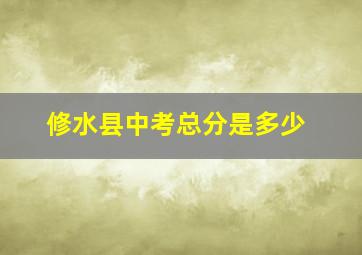 修水县中考总分是多少